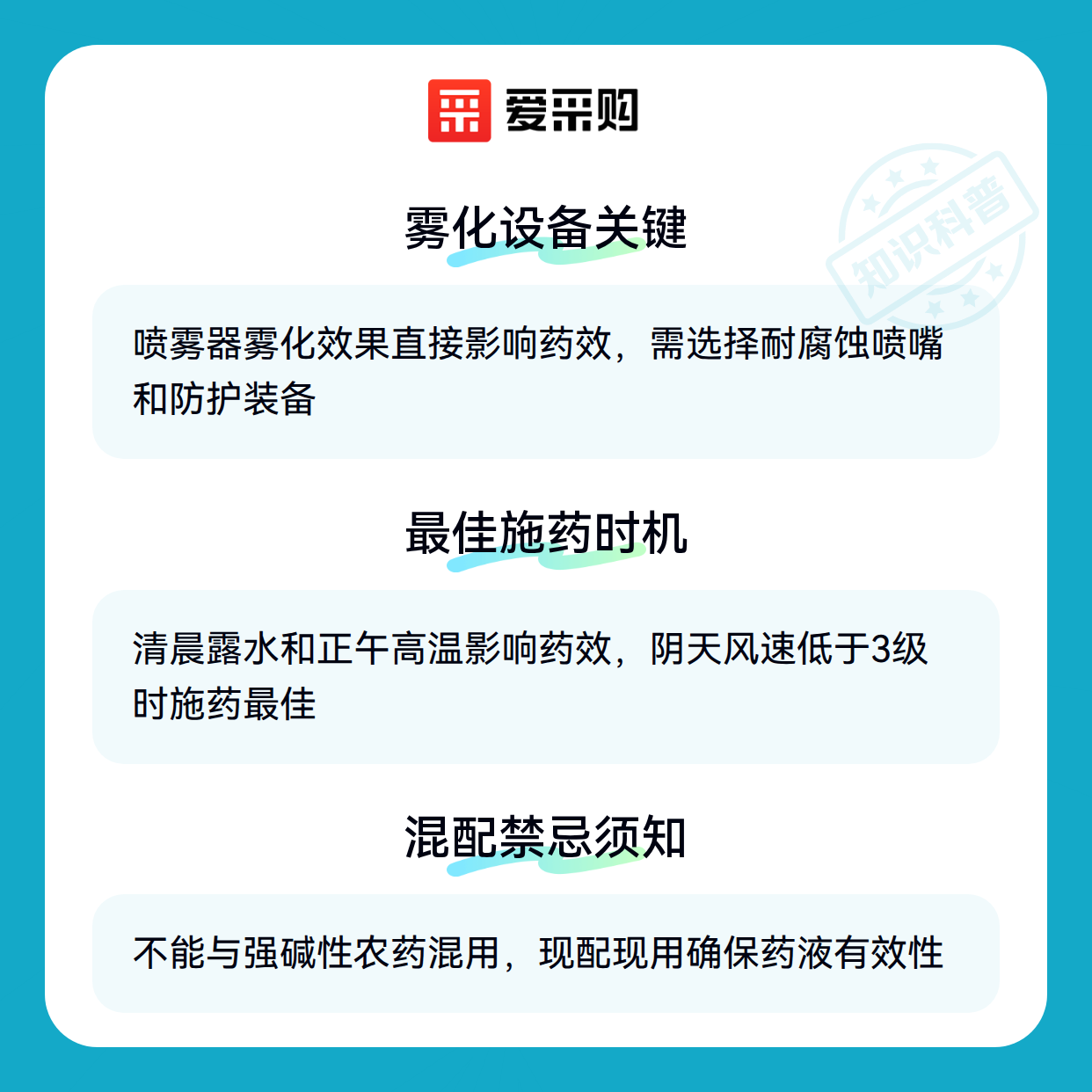 爱采购

雾化设备关键

喷雾器雾化效果直接影响药效，需选择耐腐蚀喷嘴和防护装备

最佳施药时机

清晨露水和正午高温影响药效，阴天风速低于3级时施药最佳

混配禁忌须知

不能与强碱性农药混用，现配现用确保药液有效性

知识科普